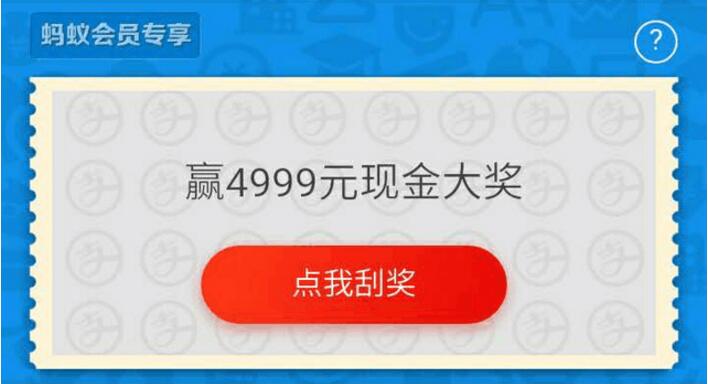 蚂蚁会员专享

?

赢4999元现金大奖

点我刮奖